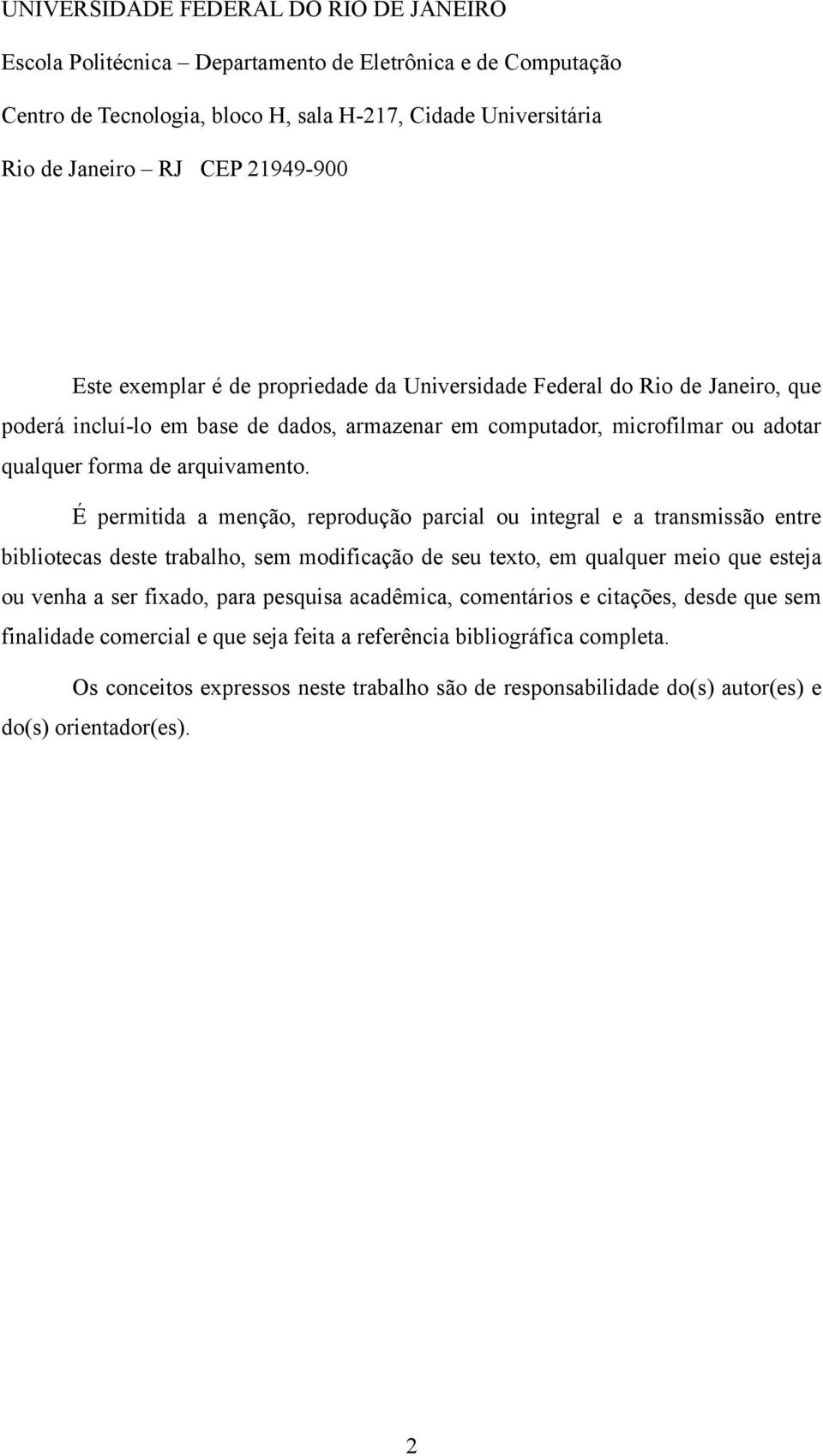 UNIVERSIDADE FEDERAL DO RIO DE JANEIRO
Escola Politécnica – Departamento de Eletrônica e de Computação
Centro de Tecnologia, bloco H, sala H-217, Cidade Universitária
Rio de Janeiro – RJ CEP 21949-900

Este exemplar é de propriedade da Universidade Federal do Rio de Janeiro, que poderá incluí-lo em base de dados, armazenar em computador, microfilmar ou adotar qualquer forma de arquivamento.

É permitida a menção, reprodução parcial ou integral e a transmissão entre bibliotecas deste trabalho, sem modificação de seu texto, em qualquer meio que esteja ou venha a ser fixado, para pesquisa acadêmica, comentários e citações, desde que sem finalidade comercial e que seja feita a referência bibliográfica completa.

Os conceitos expressos neste trabalho são de responsabilidade do(s) autor(es) e do(s) orientador(es).

2